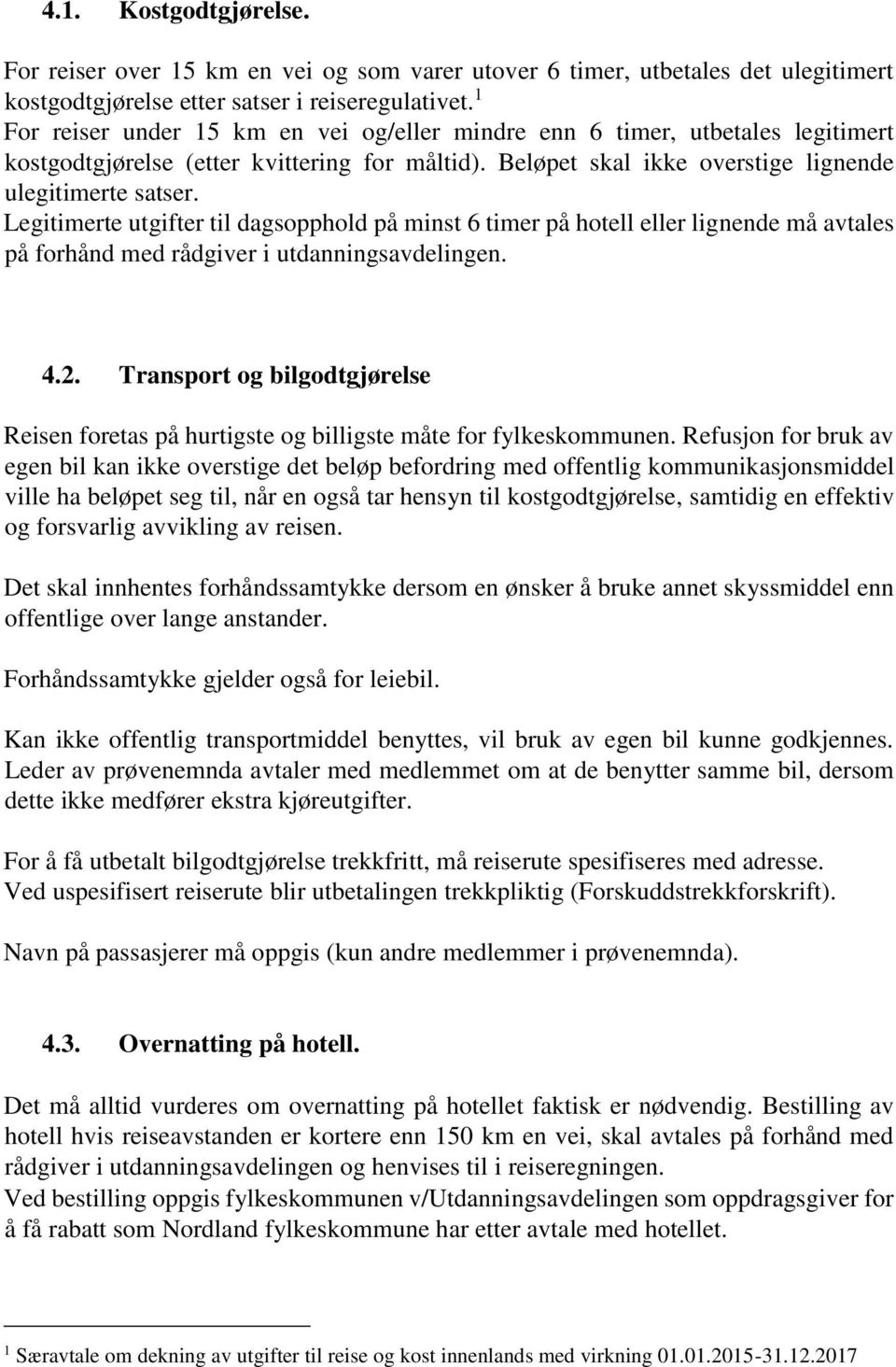 4.1. Kostgodtgjørelse.

For reiser over 15 km en vei og som varer utover 6 timer, utbetales det ulegitimert kostgodtgjørelse etter satser i reiseregulativet.$^1$
For reiser under 15 km en vei og/eller mindre enn 6 timer, utbetales legitimert kostgodtgjørelse (etter kvittering for måltid). Beløpet skal ikke overstige lignende ulegitimerte satser.
Legitimerte utgifter til dagsopphold på minst 6 timer på hotell eller lignende må avtales på forhånd med rådgiver i utdanningsavdelingen.

4.2. Transport og bilgodtgjørelse

Reisen foretas på hurtigste og billigste måte for fylkeskommunen. Refusjon for bruk av egen bil kan ikke overstige det beløp befordring med offentlig kommunikasjonsmiddel ville ha beløpet seg til, når en også tar hensyn til kostgodtgjørelse, samtidig en effektiv og forsvarlig avvikling av reisen.

Det skal innhentes forhåndssamtykke dersom en ønsker å bruke annet skyssmiddel enn offentlige over lange anstander.

Forhåndssamtykke gjelder også for leiebil.

Kan ikke offentlig transportmiddel benyttes, vil bruk av egen bil kunne godkjennes. Leder av prøvenemnda avtaler med medlemmet om at de benytter samme bil, dersom dette ikke medfører ekstra kjøreutgifter.

For å få utbetalt bilgodtgjørelse trekkfritt, må reiserute spesifiseres med adresse. Ved uspesifisert reiserute blir utbetalingen trekkpliktig (Forskuddstrekkforskrift).

Navn på passasjerer må oppgis (kun andre medlemmer i prøvenemnda).

4.3. Overnatting på hotell.

Det må alltid vurderes om overnatting på hotellet faktisk er nødvendig. Bestilling av hotell hvis reiseavstanden er kortere enn 150 km en vei, skal avtales på forhånd med rådgiver i utdanningsavdelingen og henvises til i reiseregningen.
Ved bestilling oppgis fylkeskommunen v/Utdanningsavdelingen som oppdragsgiver for å få rabatt som Nordland fylkeskommune har etter avtale med hotellet.

$^1$ Særavtale om dekning av utgifter til reise og kost innenlands med virkning 01.01.2015-31.12.2017